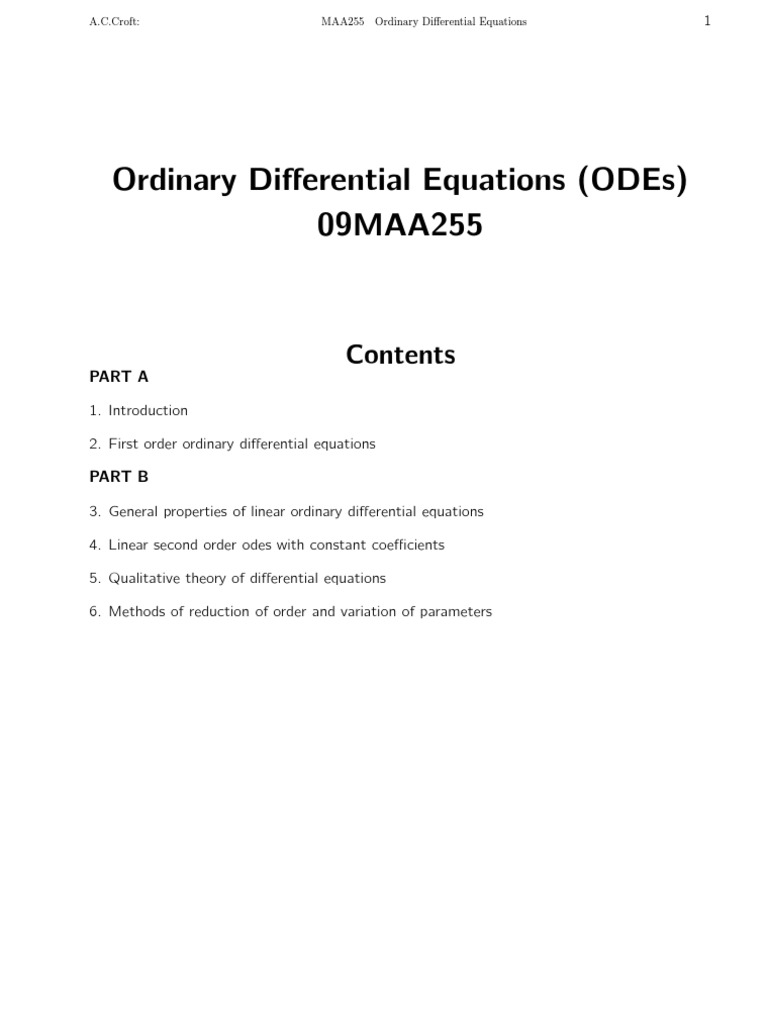 A.C.Croft: MAA255 Ordinary Differential Equations 1

Ordinary Differential Equations (ODEs)
09MAA255

Contents

PART A

1. Introduction

2. First order ordinary differential equations

PART B

3. General properties of linear ordinary differential equations

4. Linear second order odes with constant coefficients

5. Qualitative theory of differential equations

6. Methods of reduction of order and variation of parameters